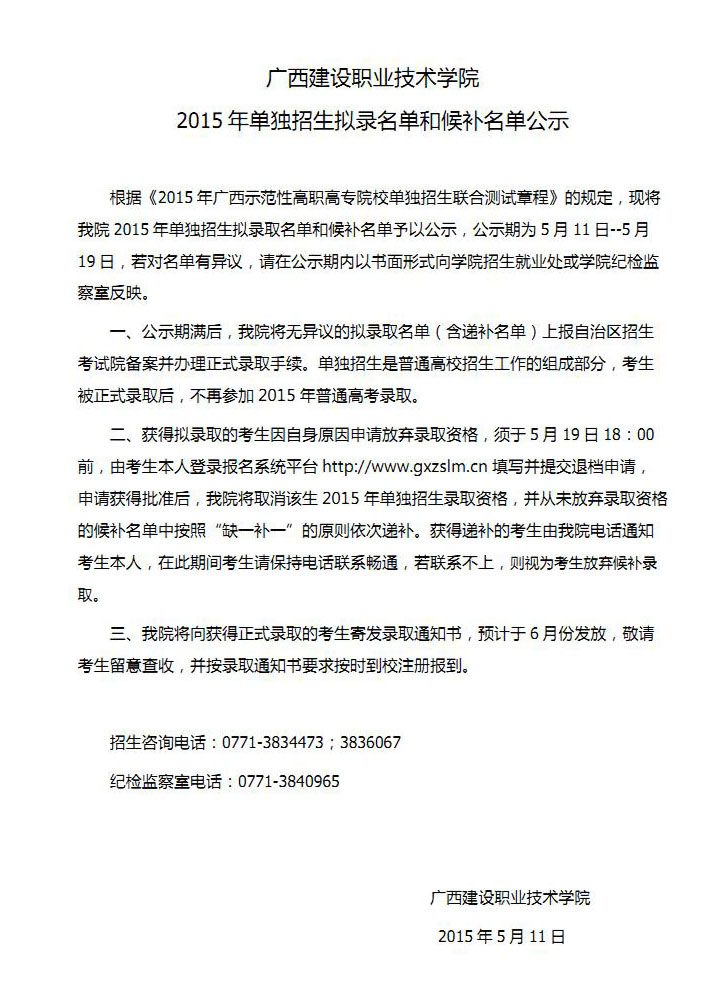 广西建设职业技术学院
2015 年单独招生拟录名单和候补名单公示

根据《2015 年广西示范性高职高专院校单独招生联合测试章程》的规定，现将我院 2015 年单独招生拟录取名单和候补名单予以公示，公示期为 5 月 11 日--5 月 19 日，若对名单有异议，请在公示期内以书面形式向学院招生就业处或学院纪检监察室反映。

一、公示期满后，我院将无异议的拟录取名单（含递补名单）上报自治区招生考试院备案并办理正式录取手续。单独招生是普通高校招生工作的组成部分，考生被正式录取后，不再参加 2015 年普通高考录取。

二、获得拟录取的考生因自身原因申请放弃录取资格，须于 5 月 19 日 18：00 前，由考生本人登录报名系统平台 http://www.gxzslm.cn 填写并提交退档申请，申请获得批准后，我院将取消该生 2015 年单独招生录取资格，并从未放弃录取资格的候补名单中按照“缺一补一”的原则依次递补。获得递补的考生由我院电话通知考生本人，在此期间考生请保持电话联系畅通，若联系不上，则视为考生放弃候补录取。

三、我院将向获得正式录取的考生寄发录取通知书，预计于 6 月份发放，敬请考生留意查收，并按录取通知书要求按时到校注册报到。

招生咨询电话：0771-3834473；3836067

纪检监察室电话：0771-3840965

广西建设职业技术学院

2015 年 5 月 11 日